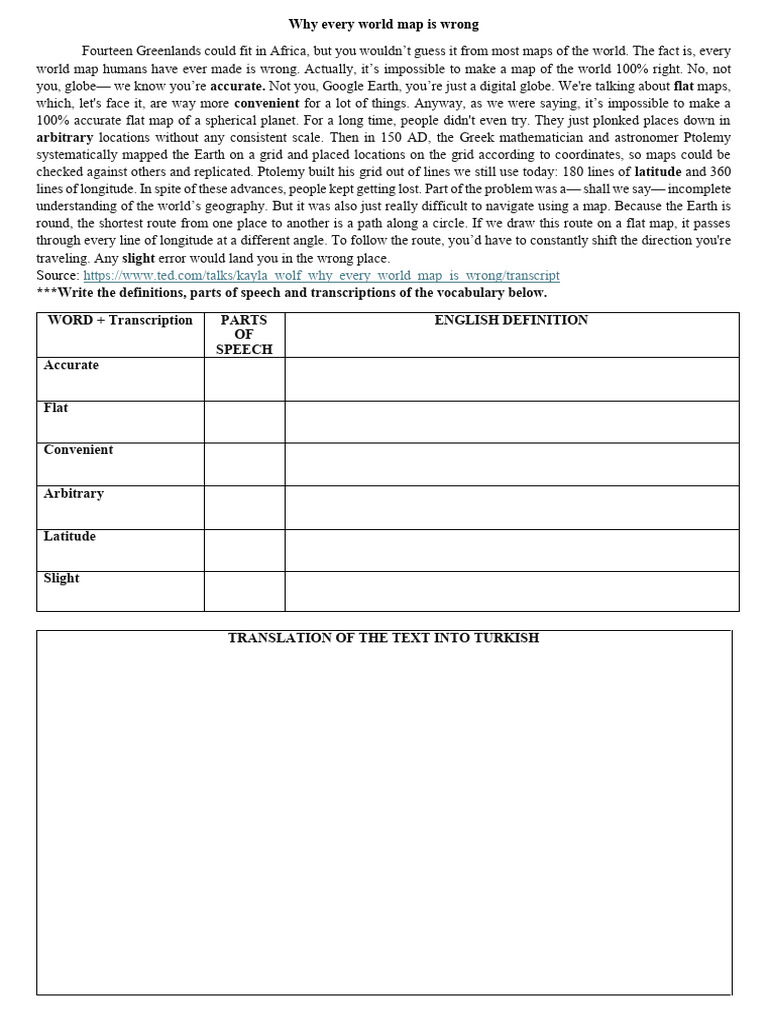 Why every world map is wrong

Fourteen Greenlands could fit in Africa, but you wouldn't guess it from most maps of the world. The fact is, every world map humans have ever made is wrong. Actually, it's impossible to make a map of the world 100% right. No, not you, globe— we know you're accurate. Not you, Google Earth, you're just a digital globe. We're talking about flat maps, which, let's face it, are way more convenient for a lot of things. Anyway, as we were saying, it's impossible to make a 100% accurate flat map of a spherical planet. For a long time, people didn't even try. They just plonked places down in arbitrary locations without any consistent scale. Then in 150 AD, the Greek mathematician and astronomer Ptolemy systematically mapped the Earth on a grid and placed locations on the grid according to coordinates, so maps could be checked against others and replicated. Ptolemy built his grid out of lines we still use today: 180 lines of latitude and 360 lines of longitude. In spite of these advances, people kept getting lost. Part of the problem was a— shall we say— incomplete understanding of the world's geography. But it was also just really difficult to navigate using a map. Because the Earth is round, the shortest route from one place to another is a path along a circle. If we draw this route on a flat map, it passes through every line of longitude at a different angle. To follow the route, you'd have to constantly shift the direction you're traveling. Any slight error would land you in the wrong place.
Source: https://www.ted.com/talks/kayla_wolf_why_every_world_map_is_wrong/transcript
***Write the definitions, parts of speech and transcriptions of the vocabulary below.

| WORD + Transcription | PARTS OF SPEECH | ENGLISH DEFINITION |
|---|---|---|
| Accurate | | |
| Flat | | |
| Convenient | | |
| Arbitrary | | |
| Latitude | | |
| Slight | | |

TRANSLATION OF THE TEXT INTO TURKISH